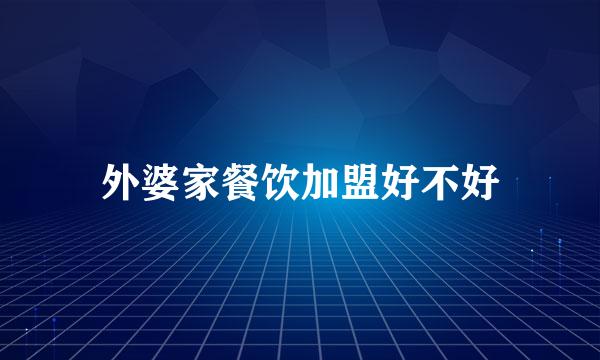 外婆家餐饮加盟好不好